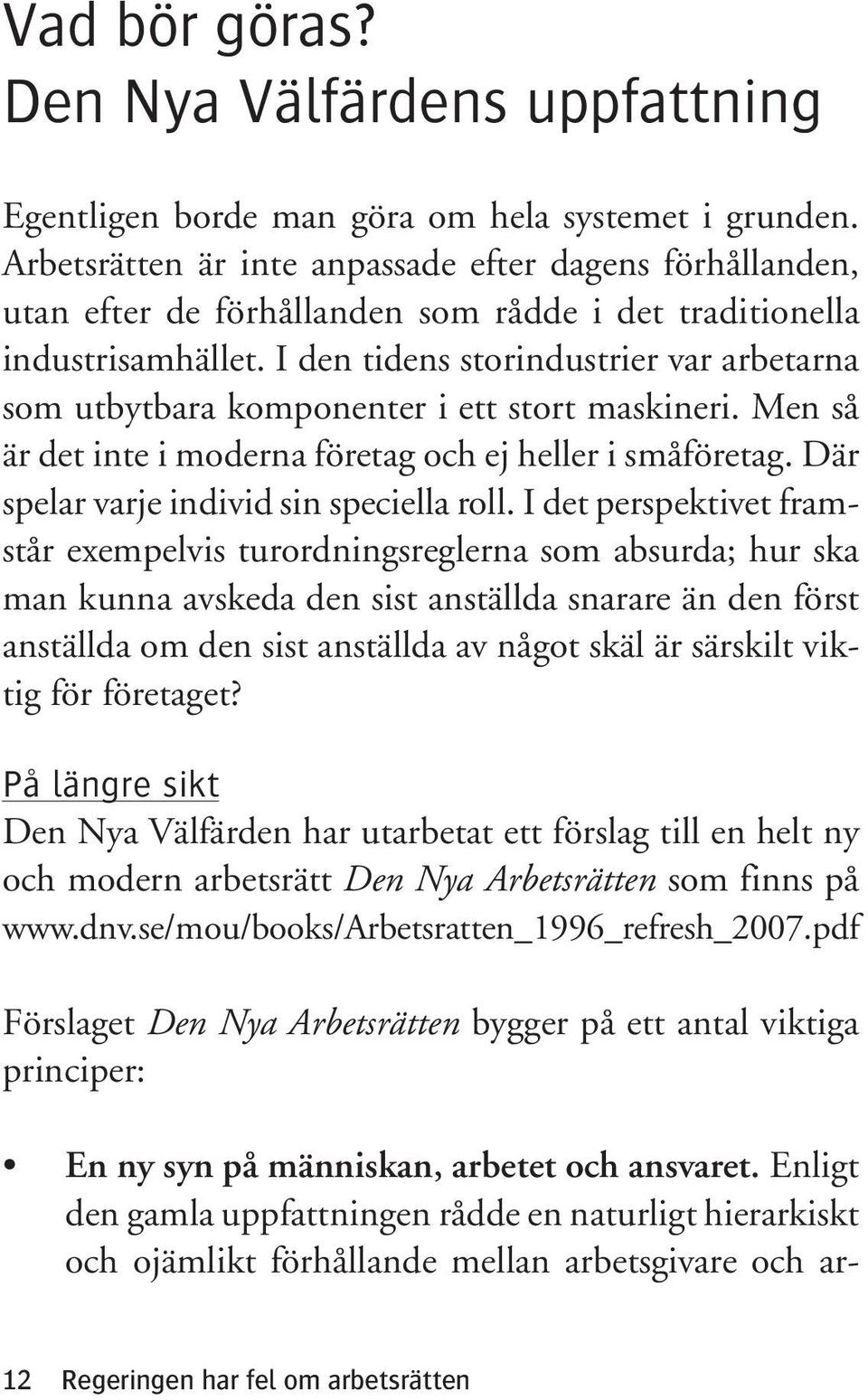 Vad bör göras?
Den Nya Välfärdens uppfattning

Egentligen borde man göra om hela systemet i grunden. Arbetsrätten är inte anpassade efter dagens förhållanden, utan efter de förhållanden som rådde i det traditionella industrisamhället. I den tidens storindustrier var arbetarna som utbytbara komponenter i ett stort maskineri. Men så är det inte i moderna företag och ej heller i småföretag. Där spelar varje individ sin speciella roll. I det perspektivet framstår exempelvis turordningsreglerna som absurda; hur ska man kunna avskeda den sist anställda snarare än den först anställda om den sist anställda av något skäl är särskilt viktig för företaget?

På längre sikt
Den Nya Välfärden har utarbetat ett förslag till en helt ny och modern arbetsrätt Den Nya Arbetsrätten som finns på www.dnv.se/mou/books/Arbetsratten_1996_refresh_2007.pdf

Förslaget Den Nya Arbetsrätten bygger på ett antal viktiga principer:

• En ny syn på människan, arbetet och ansvaret. Enligt den gamla uppfattningen rådde en naturligt hierarkiskt och ojämlikt förhållande mellan arbetsgivare och ar-

12 Regeringen har fel om arbetsrätten